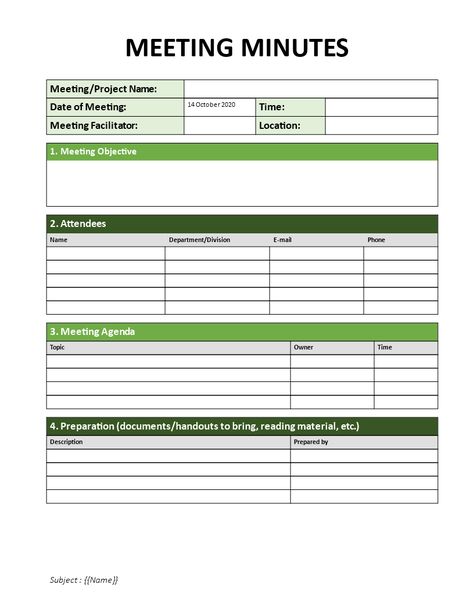 MEETING MINUTES

| Meeting/Project Name: | | | |
|---|---|---|---|
| Date of Meeting: | 14 October 2020 | Time: | |
| Meeting Facilitator: | | Location: | |

1. Meeting Objective

2. Attendees

| Name | Department/Division | E-mail | Phone |
|---|---|---|---|
| | | | |
| | | | |
| | | | |
| | | | |
| | | | |

3. Meeting Agenda

| Topic | Owner | Time |
|---|---|---|
| | | |
| | | |
| | | |
| | | |

4. Preparation (documents/handouts to bring, reading material, etc.)

| Description | Prepared by |
|---|---|
| | |
| | |
| | |
| | |

Subject : {{Name}}